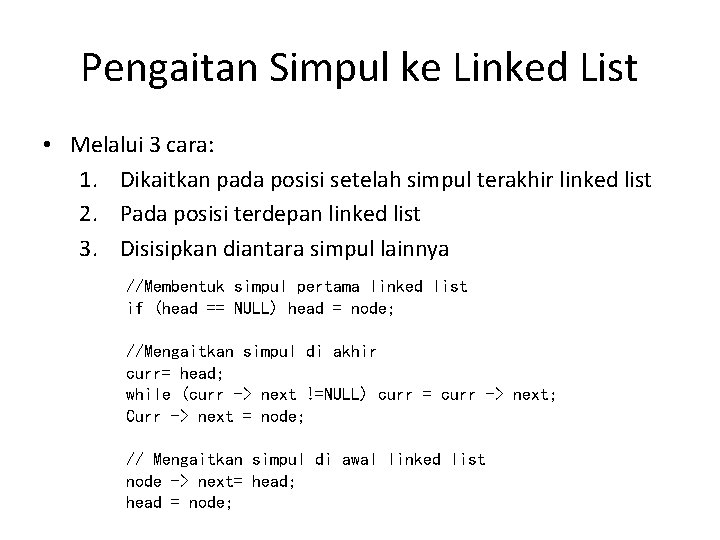 Pengaitan Simpul ke Linked List

• Melalui 3 cara:

1. Dikaitkan pada posisi setelah simpul terakhir linked list
2. Pada posisi terdepan linked list
3. Disisipkan diantara simpul lainnya

//Membentuk simpul pertama linked list
if (head == NULL) head = node;

//Mengaitkan simpul di akhir
curr= head;
while (curr -> next !=NULL) curr = curr -> next;
Curr -> next = node;

// Mengaitkan simpul di awal linked list
node -> next= head;
head = node;